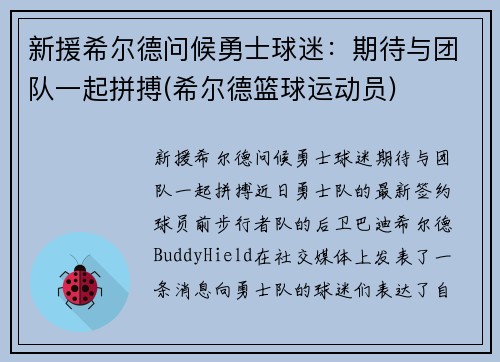 新援希尔德问候勇士球迷：期待与团队一起拼搏(希尔德篮球运动员)

新援希尔德问候勇士球迷期待与团队一起拼搏近日勇士队的最新签约球员前步行者队的后卫巴迪希尔德BuddyHield在社交媒体上发表了一条消息向勇士队的球迷们表达了自